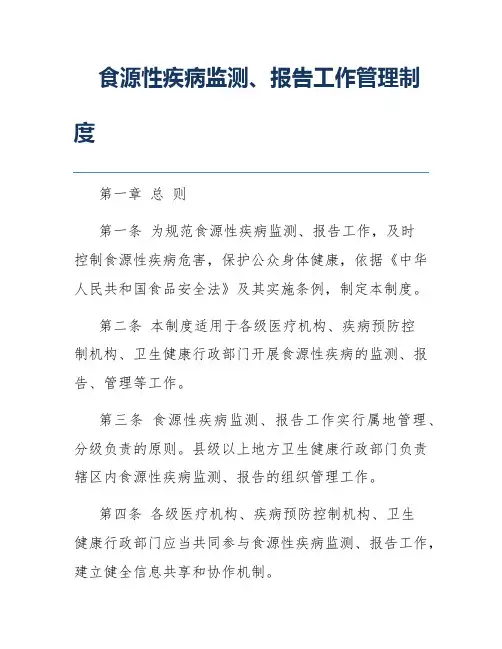 食源性疾病监测、报告工作管理制度

第一章 总 则

第一条 为规范食源性疾病监测、报告工作，及时控制食源性疾病危害，保护公众身体健康，依据《中华人民共和国食品安全法》及其实施条例，制定本制度。

第二条 本制度适用于各级医疗机构、疾病预防控制机构、卫生健康行政部门开展食源性疾病的监测、报告、管理等工作。

第三条 食源性疾病监测、报告工作实行属地管理、分级负责的原则。县级以上地方卫生健康行政部门负责辖区内食源性疾病监测、报告的组织管理工作。

第四条 各级医疗机构、疾病预防控制机构、卫生健康行政部门应当共同参与食源性疾病监测、报告工作，建立健全信息共享和协作机制。